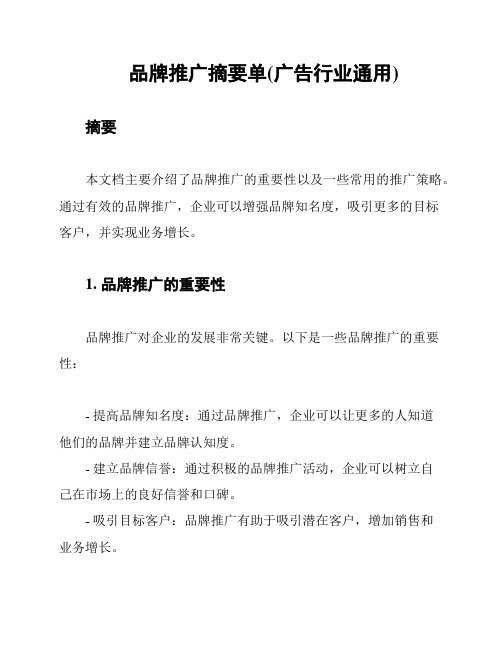 品牌推广摘要单(广告行业通用)

摘要

本文档主要介绍了品牌推广的重要性以及一些常用的推广策略。通过有效的品牌推广，企业可以增强品牌知名度，吸引更多的目标客户，并实现业务增长。

1. 品牌推广的重要性

品牌推广对企业的发展非常关键。以下是一些品牌推广的重要性：

- 提高品牌知名度：通过品牌推广，企业可以让更多的人知道他们的品牌并建立品牌认知度。
- 建立品牌信誉：通过积极的品牌推广活动，企业可以树立自己在市场上的良好信誉和口碑。
- 吸引目标客户：品牌推广有助于吸引潜在客户，增加销售和业务增长。